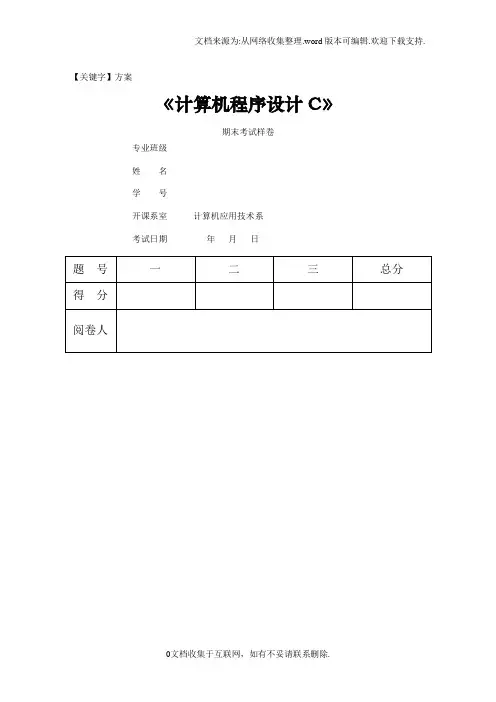 文档来源为:从网络收集整理.word版本可编辑.欢迎下载支持.

【关键字】方案

《计算机程序设计 C》

期末考试样卷

专业班级

姓　名

学　号

开课系室　计算机应用技术系

考试日期　年　月　日

| 题　号 | 一 | 二 | 三 | 总分 |
|---|---|---|---|---|
| 得　分 | | | | |
| 阅卷人 | | | | |

0文档收集于互联网，如有不妥请联系删除.